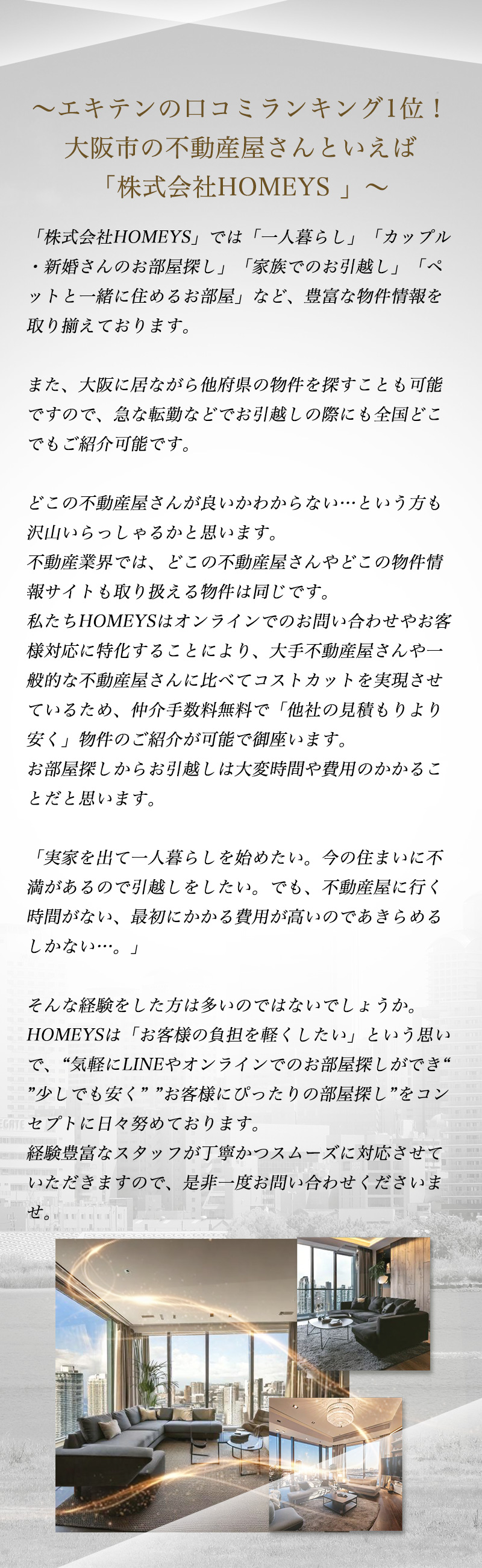 〜エキテンの口コミランキング1位！
大阪市の不動産屋さんといえば
「株式会社HOMEYS 」〜

「株式会社HOMEYS」では「一人暮らし」「カップル・新婚さんのお部屋探し」「家族でのお引越し」「ペットと一緒に住めるお部屋」など、豊富な物件情報を取り揃えております。

また、大阪に居ながら他府県の物件を探すことも可能ですので、急な転勤などでお引越しの際にも全国どこでもご紹介可能です。

どこの不動産屋さんが良いかわからない…という方も沢山いらっしゃるかと思います。
不動産業界では、どこの不動産屋さんやどこの物件情報サイトも取り扱える物件は同じです。
私たちHOMEYSはオンラインでのお問い合わせやお客様対応に特化することにより、大手不動産屋さんや一般的な不動産屋さんに比べてコストカットを実現させているため、仲介手数料無料で「他社の見積もりより安く」物件のご紹介が可能で御座います。
お部屋探しからお引越しは大変時間や費用のかかることだと思います。

「実家を出て一人暮らしを始めたい。今の住まいに不満があるので引越しをしたい。でも、不動産屋に行く時間がない、最初にかかる費用が高いのであきらめるしかない…。」

そんな経験をした方は多いのではないでしょうか。
HOMEYSは「お客様の負担を軽くしたい」という思いで、“気軽にLINEやオンラインでのお部屋探しができ“ ”少しでも安く” ”お客様にぴったりの部屋探し”をコンセプトに日々努めております。
経験豊富なスタッフが丁寧かつスムーズに対応させていただきますので、是非一度お問い合わせくださいませ。